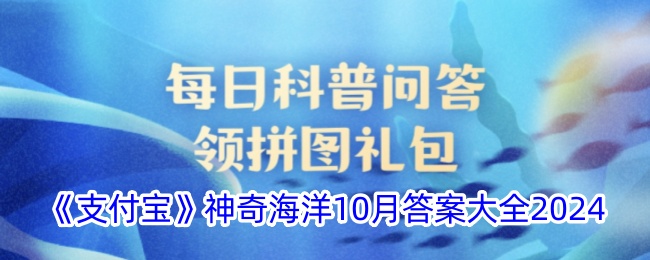 每日科普问答
领拼图礼包

《支付宝》神奇海洋10月答案大全2024